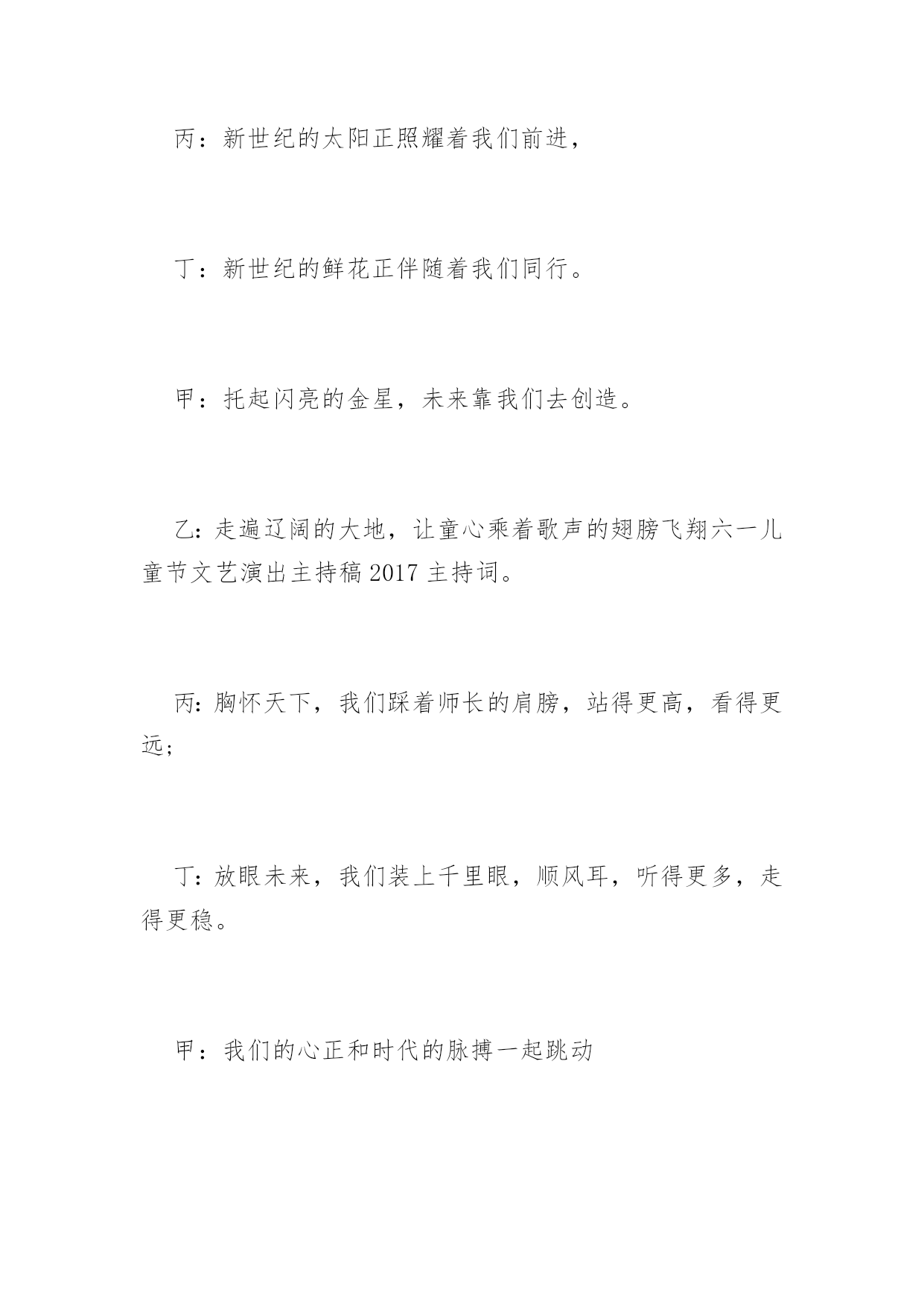 丙：新世纪的太阳正照耀着我们前进，

丁：新世纪的鲜花正伴随着我们同行。

甲：托起闪亮的金星，未来靠我们去创造。

乙:走遍辽阔的大地，让童心乘着歌声的翅膀飞翔六一儿童节文艺演出主持稿 2017 主持词。

丙:胸怀天下，我们踩着师长的肩膀，站得更高，看得更远;

丁:放眼未来，我们装上千里眼，顺风耳，听得更多，走得更稳。

甲：我们的心正和时代的脉搏一起跳动